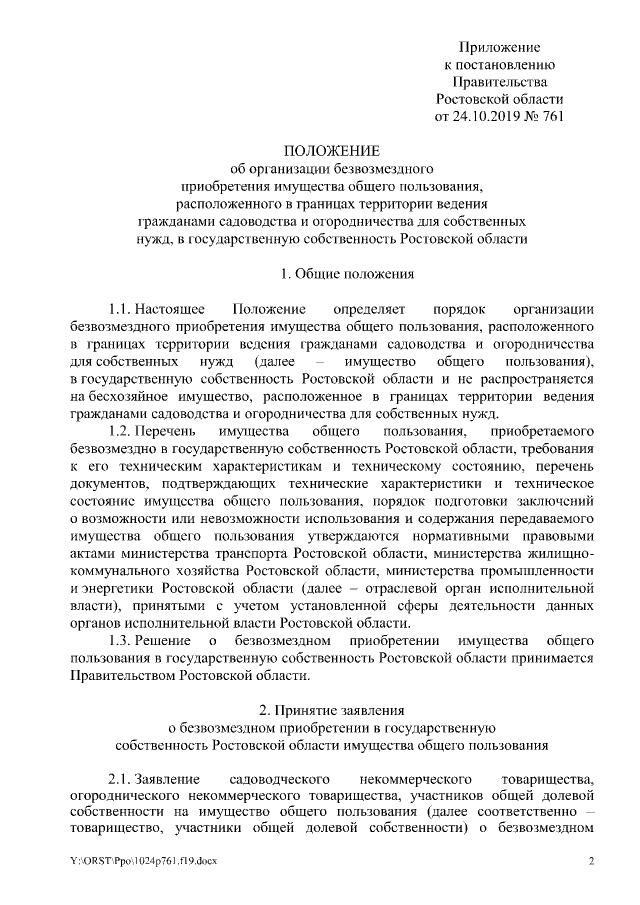 Приложение
к постановлению
Правительства
Ростовской области
от 24.10.2019 № 761

ПОЛОЖЕНИЕ
об организации безвозмездного
приобретения имущества общего пользования,
расположенного в границах территории ведения
гражданами садоводства и огородничества для собственных
нужд, в государственную собственность Ростовской области

1. Общие положения

1.1. Настоящее Положение определяет порядок организации безвозмездного приобретения имущества общего пользования, расположенного в границах территории ведения гражданами садоводства и огородничества для собственных нужд (далее – имущество общего пользования), в государственную собственность Ростовской области и не распространяется на бесхозяйное имущество, расположенное в границах территории ведения гражданами садоводства и огородничества для собственных нужд.

1.2. Перечень имущества общего пользования, приобретаемого безвозмездно в государственную собственность Ростовской области, требования к его техническим характеристикам и техническому состоянию, перечень документов, подтверждающих технические характеристики и техническое состояние имущества общего пользования, порядок подготовки заключений о возможности или невозможности использования и содержания передаваемого имущества общего пользования утверждаются нормативными правовыми актами министерства транспорта Ростовской области, министерства жилищно-коммунального хозяйства Ростовской области, министерства промышленности и энергетики Ростовской области (далее – отраслевой орган исполнительной власти), принятыми с учетом установленной сферы деятельности данных органов исполнительной власти Ростовской области.

1.3. Решение о безвозмездном приобретении имущества общего пользования в государственную собственность Ростовской области принимается Правительством Ростовской области.

2. Принятие заявления
о безвозмездном приобретении в государственную
собственность Ростовской области имущества общего пользования

2.1. Заявление садоводческого некоммерческого товарищества, огороднического некоммерческого товарищества, участников общей долевой собственности на имущество общего пользования (далее соответственно – товарищество, участники общей долевой собственности) о безвозмездном

Y:\ORST\Ppo\1024p761.f19.docx 2